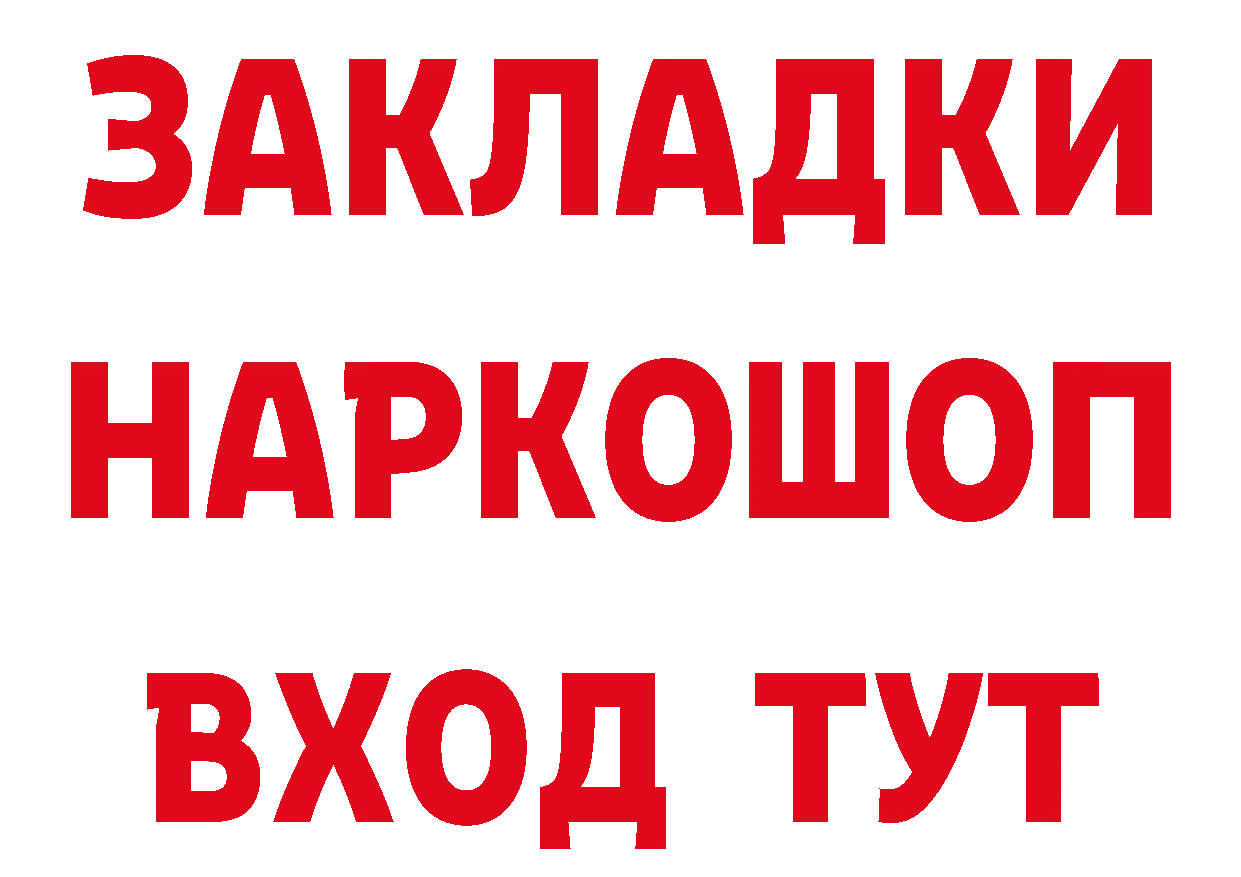 ЗАКЛАДКИ НАРКОШОП ВХОД ТУТ